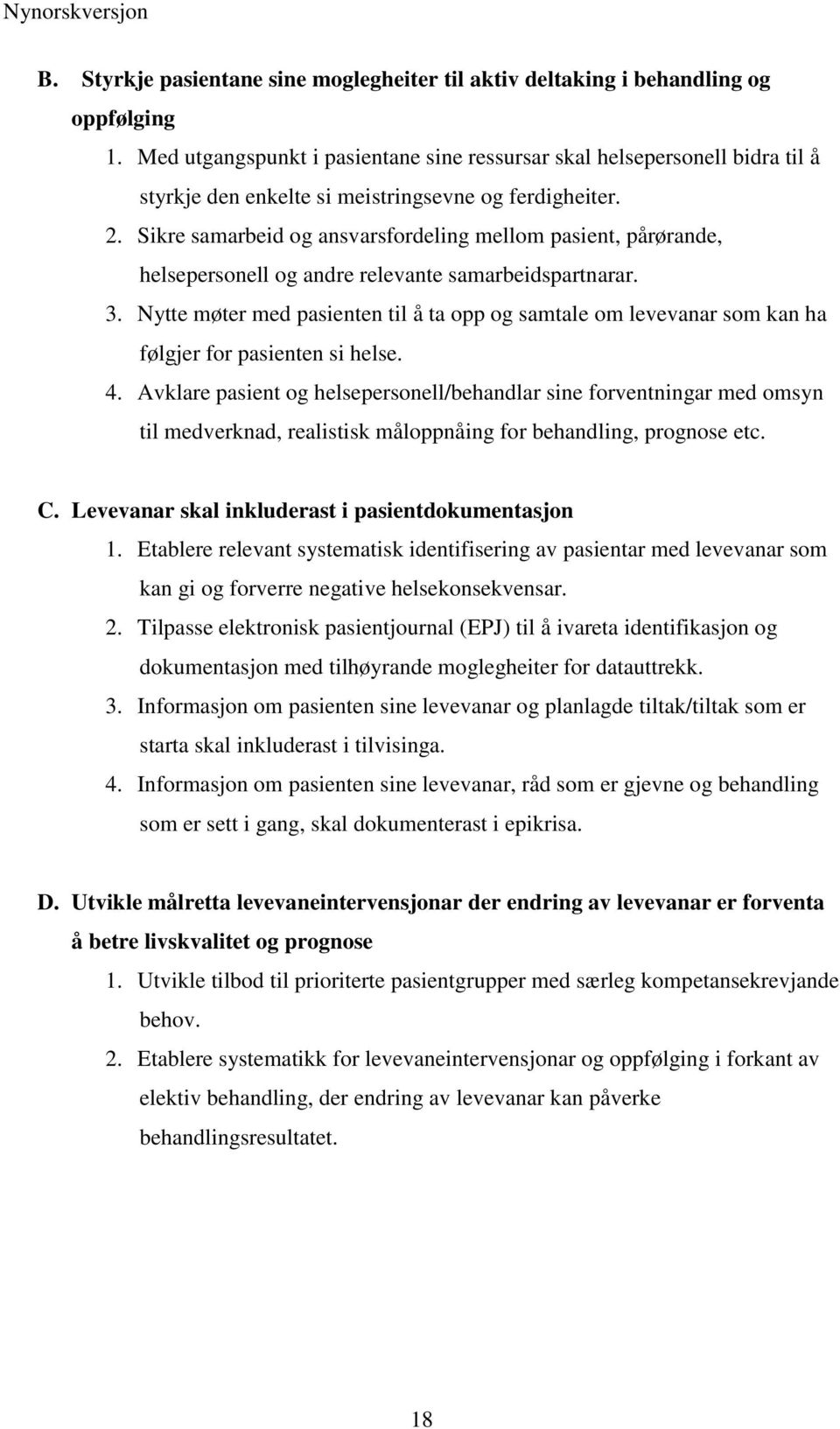 Nynorskversjon

B. Styrkje pasientane sine moglegheiter til aktiv deltaking i behandling og oppfølging

1. Med utgangspunkt i pasientane sine ressursar skal helsepersonell bidra til å styrkje den enkelte si meistringsevne og ferdigheiter.
2. Sikre samarbeid og ansvarsfordeling mellom pasient, pårørande, helsepersonell og andre relevante samarbeidspartnarar.
3. Nytte møter med pasienten til å ta opp og samtale om levevanar som kan ha følgjer for pasienten si helse.
4. Avklare pasient og helsepersonell/behandlar sine forventningar med omsyn til medverknad, realistisk måloppnåing for behandling, prognose etc.

C. Levevanar skal inkluderast i pasientdokumentasjon

1. Etablere relevant systematisk identifisering av pasientar med levevanar som kan gi og forverre negative helsekonsekvensar.
2. Tilpasse elektronisk pasientjournal (EPJ) til å ivareta identifikasjon og dokumentasjon med tilhøyrande moglegheiter for datauttrekk.
3. Informasjon om pasienten sine levevanar og planlagde tiltak/tiltak som er starta skal inkluderast i tilvisinga.
4. Informasjon om pasienten sine levevanar, råd som er gjevne og behandling som er sett i gang, skal dokumenterast i epikrisa.

D. Utvikle målretta levevaneintervensjonar der endring av levevanar er forventa å betre livskvalitet og prognose

1. Utvikle tilbod til prioriterte pasientgrupper med særleg kompetansekrevjande behov.
2. Etablere systematikk for levevaneintervensjonar og oppfølging i forkant av elektiv behandling, der endring av levevanar kan påverke behandlingsresultatet.

18